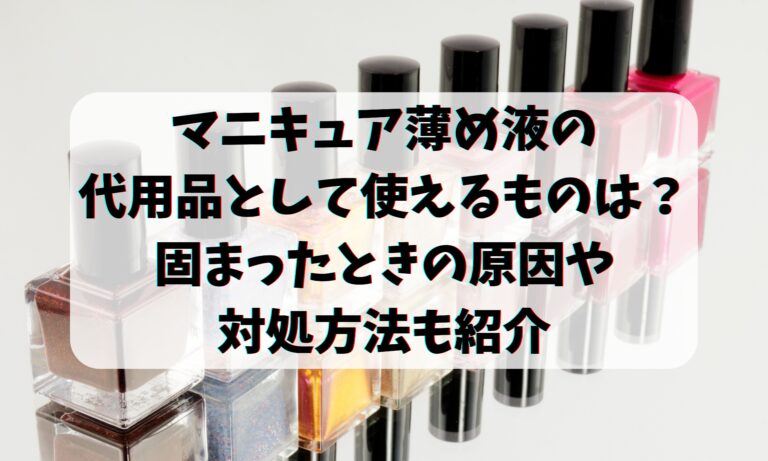 マニキュア薄め液の
代用品として使えるものは？
固まったときの原因や
対処方法も紹介